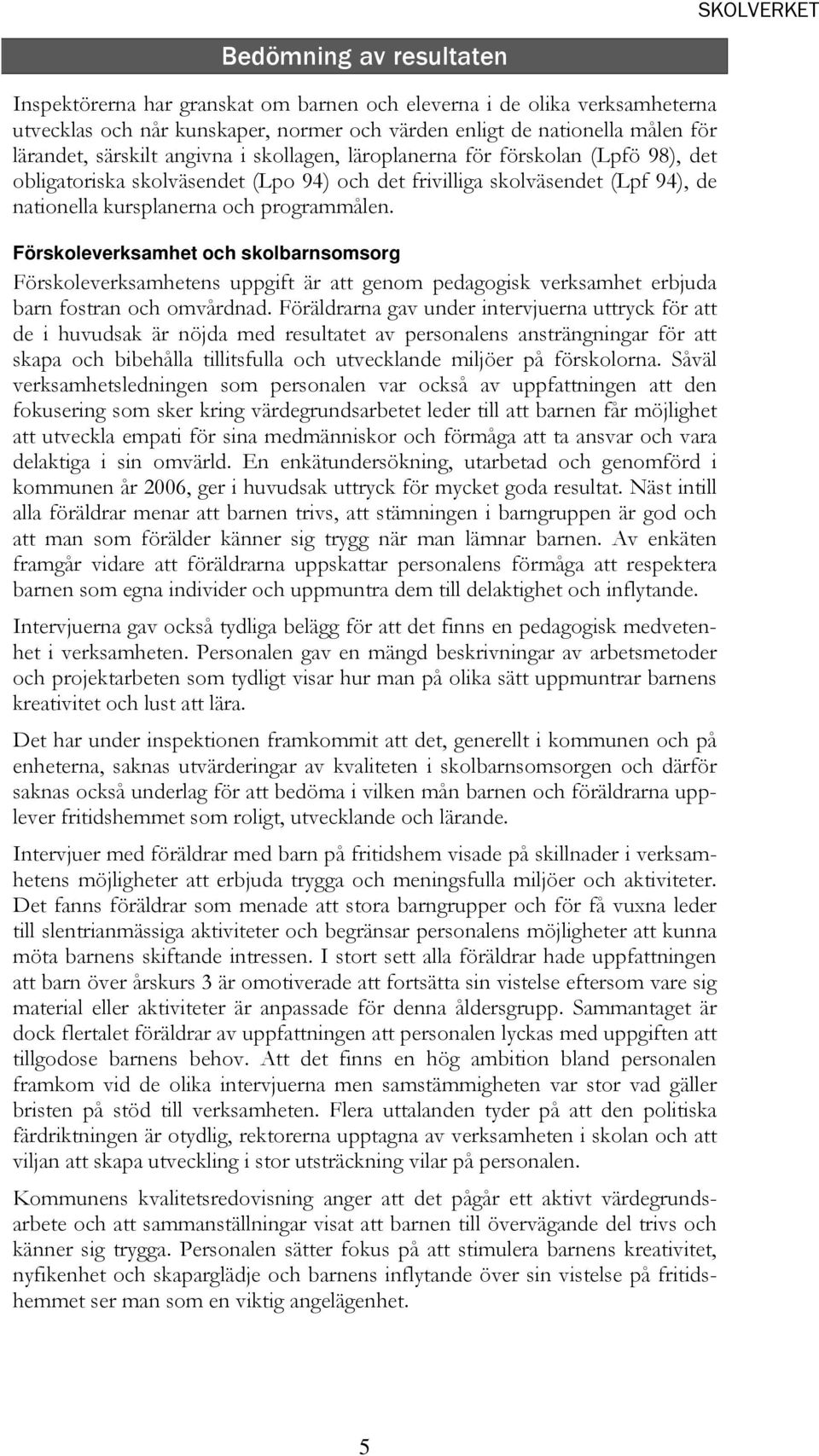 SKOLVERKET

Bedömning av resultaten

Inspektörerna har granskat om barnen och eleverna i de olika verksamheterna utvecklas och når kunskaper, normer och värden enligt de nationella målen för lärandet, särskilt angivna i skollagen, läroplanerna för förskolan (Lpfö 98), det obligatoriska skolväsendet (Lpo 94) och det frivilliga skolväsendet (Lpf 94), de nationella kursplanerna och programmålen.

Förskoleverksamhet och skolbarnsomsorg

Förskoleverksamhetens uppgift är att genom pedagogisk verksamhet erbjuda barn fostran och omvårdnad. Föräldrarna gav under intervjuerna uttryck för att de i huvudsak är nöjda med resultatet av personalens ansträngningar för att skapa och bibehålla tillitsfulla och utvecklande miljöer på förskolorna. Såväl verksamhetsledningen som personalen var också av uppfattningen att den fokusering som sker kring värdegrundsarbetet leder till att barnen får möjlighet att utveckla empati för sina medmänniskor och förmåga att ta ansvar och vara delaktiga i sin omvärld. En enkätundersökning, utarbetad och genomförd i kommunen år 2006, ger i huvudsak uttryck för mycket goda resultat. Näst intill alla föräldrar menar att barnen trivs, att stämningen i barngruppen är god och att man som förälder känner sig trygg när man lämnar barnen. Av enkäten framgår vidare att föräldrarna uppskattar personalens förmåga att respektera barnen som egna individer och uppmuntra dem till delaktighet och inflytande.

Intervjuerna gav också tydliga belägg för att det finns en pedagogisk medvetenhet i verksamheten. Personalen gav en mängd beskrivningar av arbetsmetoder och projektarbeten som tydligt visar hur man på olika sätt uppmuntrar barnens kreativitet och lust att lära.

Det har under inspektionen framkommit att det, generellt i kommunen och på enheterna, saknas utvärderingar av kvaliteten i skolbarnsomsorgen och därför saknas också underlag för att bedöma i vilken mån barnen och föräldrarna upplever fritidshemmet som roligt, utvecklande och lärande.

Intervjuer med föräldrar med barn på fritidshem visade på skillnader i verksamhetens möjligheter att erbjuda trygga och meningsfulla miljöer och aktiviteter. Det fanns föräldrar som menade att stora barngrupper och för få vuxna leder till slentrianmässiga aktiviteter och begränsar personalens möjligheter att kunna möta barnens skiftande intressen. I stort sett alla föräldrar hade uppfattningen att barn över årskurs 3 är omotiverade att fortsätta sin vistelse eftersom vare sig material eller aktiviteter är anpassade för denna åldersgrupp. Sammantaget är dock flertalet föräldrar av uppfattningen att personalen lyckas med uppgiften att tillgodose barnens behov. Att det finns en hög ambition bland personalen framkom vid de olika intervjuerna men samstämmigheten var stor vad gäller bristen på stöd till verksamheten. Flera uttalanden tyder på att den politiska färdriktningen är otydlig, rektorerna upptagna av verksamheten i skolan och att viljan att skapa utveckling i stor utsträckning vilar på personalen.

Kommunens kvalitetsredovisning anger att det pågår ett aktivt värdegrundsarbete och att sammanställningar visat att barnen till övervägande del trivs och känner sig trygga. Personalen sätter fokus på att stimulera barnens kreativitet, nyfikenhet och skaparglädje och barnens inflytande över sin vistelse på fritidshemmet ser man som en viktig angelägenhet.

5